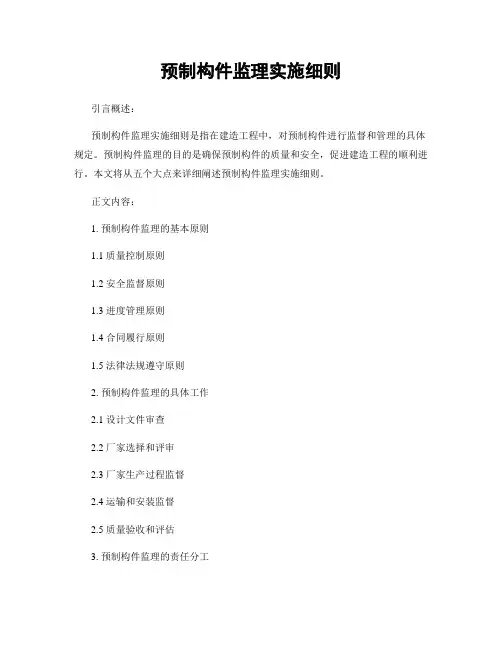 预制构件监理实施细则

引言概述：

预制构件监理实施细则是指在建造工程中，对预制构件进行监督和管理的具体规定。预制构件监理的目的是确保预制构件的质量和安全，促进建造工程的顺利进行。本文将从五个大点来详细阐述预制构件监理实施细则。

正文内容：

1. 预制构件监理的基本原则

1.1 质量控制原则

1.2 安全监督原则

1.3 进度管理原则

1.4 合同履行原则

1.5 法律法规遵守原则

2. 预制构件监理的具体工作

2.1 设计文件审查

2.2 厂家选择和评审

2.3 厂家生产过程监督

2.4 运输和安装监督

2.5 质量验收和评估

3. 预制构件监理的责任分工